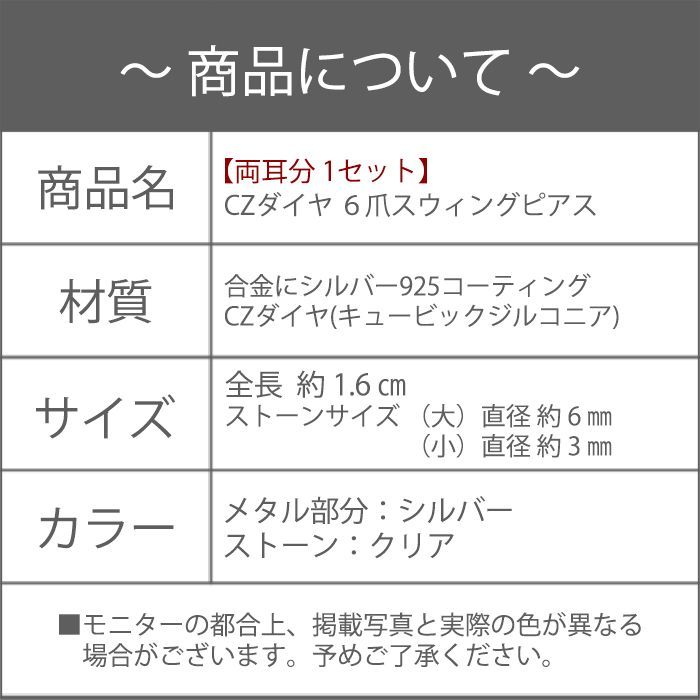 ～ 商品について ～

| 商品名 | 【両耳分1セット】 CZダイヤ 6爪スウィングピアス |
|---|---|
| 材質 | 合金にシルバー925コーティング CZダイヤ(キュービックジルコニア) |
| サイズ | 全長 約1.6㎝ ストーンサイズ （大）直径 約6㎜ （小）直径 約3㎜ |
| カラー | メタル部分：シルバー ストーン：クリア |

■モニターの都合上、掲載写真と実際の色が異なる場合がございます。予めご了承ください。